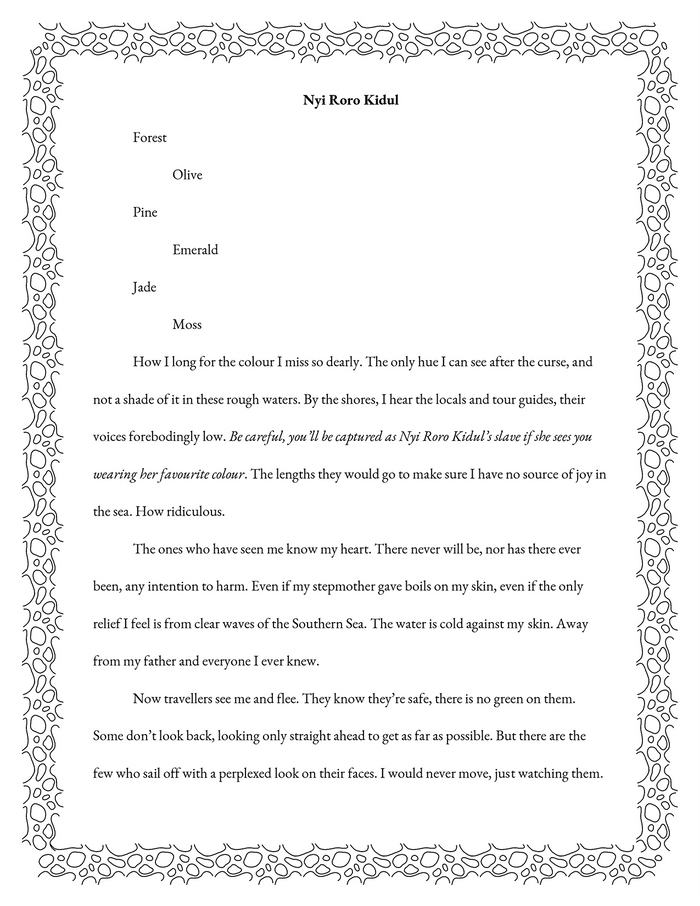 Nyi Roro Kidul

Forest

Olive

Pine

Emerald

Jade

Moss

How I long for the colour I miss so dearly. The only hue I can see after the curse, and not a shade of it in these rough waters. By the shores, I hear the locals and tour guides, their voices forebodingly low. Be careful, you'll be captured as Nyi Roro Kidul's slave if she sees you wearing her favourite colour. The lengths they would go to make sure I have no source of joy in the sea. How ridiculous.

The ones who have seen me know my heart. There never will be, nor has there ever been, any intention to harm. Even if my stepmother gave boils on my skin, even if the only relief I feel is from clear waves of the Southern Sea. The water is cold against my skin. Away from my father and everyone I ever knew.

Now travellers see me and flee. They know they're safe, there is no green on them. Some don't look back, looking only straight ahead to get as far as possible. But there are the few who sail off with a perplexed look on their faces. I would never move, just watching them.